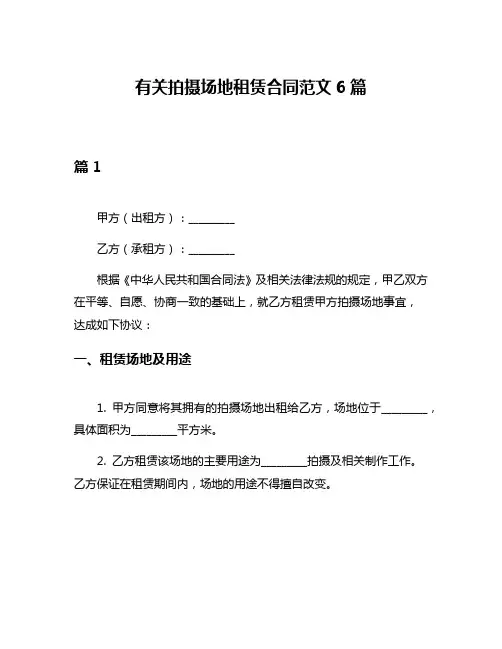 有关拍摄场地租赁合同范文 6 篇

篇 1

甲方（出租方）：________

乙方（承租方）：________

根据《中华人民共和国合同法》及相关法律法规的规定，甲乙双方在平等、自愿、协商一致的基础上，就乙方租赁甲方拍摄场地事宜，达成如下协议：

一、租赁场地及用途

1. 甲方同意将其拥有的拍摄场地出租给乙方，场地位于________，具体面积为________平方米。

2. 乙方租赁该场地的主要用途为________拍摄及相关制作工作。乙方保证在租赁期间内，场地的用途不得擅自改变。